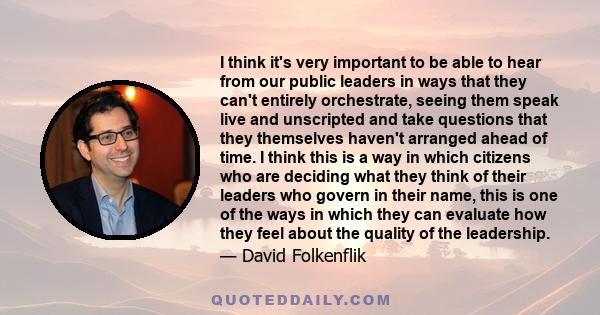 I think it's very important to be able to hear from our public leaders in ways that they can't entirely orchestrate, seeing them speak live and unscripted and take questions that they themselves haven't arranged ahead of time. I think this is a way in which citizens who are deciding what they think of their leaders who govern in their name, this is one of the ways in which they can evaluate how they feel about the quality of the leadership.
— David Folkenflik

QUOTEDDAILY.COM